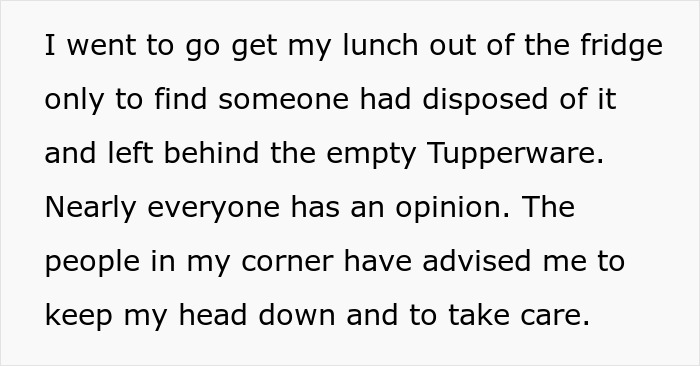 I went to go get my lunch out of the fridge only to find someone had disposed of it and left behind the empty Tupperware. Nearly everyone has an opinion. The people in my corner have advised me to keep my head down and to take care.